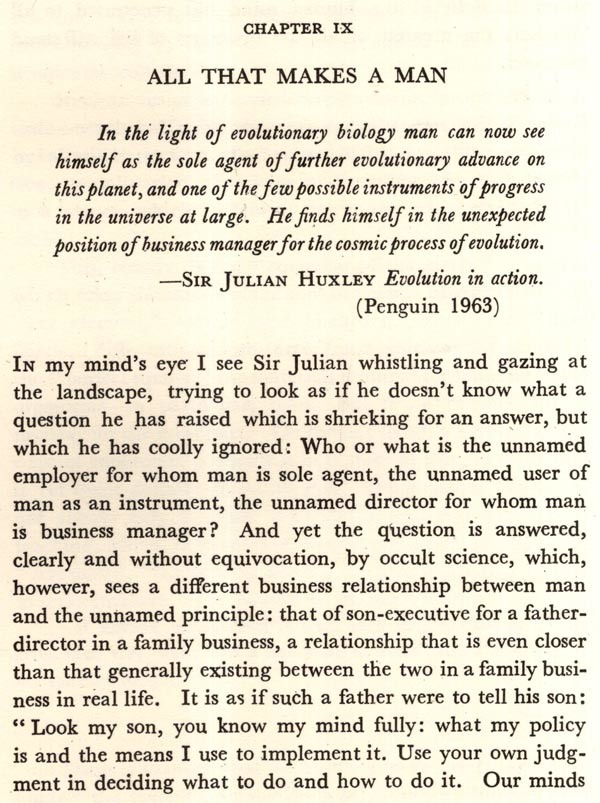 CHAPTER IX

ALL THAT MAKES A MAN

In the light of evolutionary biology man can now see himself as the sole agent of further evolutionary advance on this planet, and one of the few possible instruments of progress in the universe at large. He finds himself in the unexpected position of business manager for the cosmic process of evolution.

—SIR JULIAN HUXLEY Evolution in action. (Penguin 1963)

IN my mind's eye I see Sir Julian whistling and gazing at the landscape, trying to look as if he doesn't know what a question he has raised which is shrieking for an answer, but which he has coolly ignored: Who or what is the unnamed employer for whom man is sole agent, the unnamed user of man as an instrument, the unnamed director for whom man is business manager? And yet the question is answered, clearly and without equivocation, by occult science, which, however, sees a different business relationship between man and the unnamed principle: that of son-executive for a father-director in a family business, a relationship that is even closer than that generally existing between the two in a family business in real life. It is as if such a father were to tell his son: "Look my son, you know my mind fully: what my policy is and the means I use to implement it. Use your own judgment in deciding what to do and how to do it. Our minds